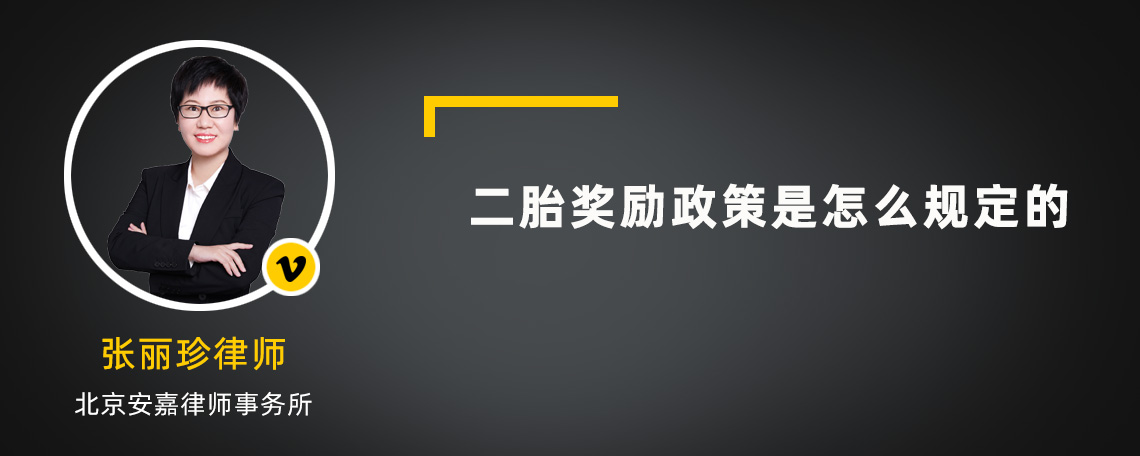 v

张丽珍律师

北京安嘉律师事务所

二胎奖励政策是怎么规定的